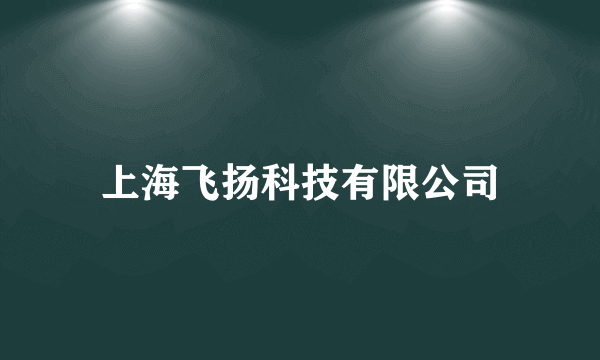 上海飞扬科技有限公司